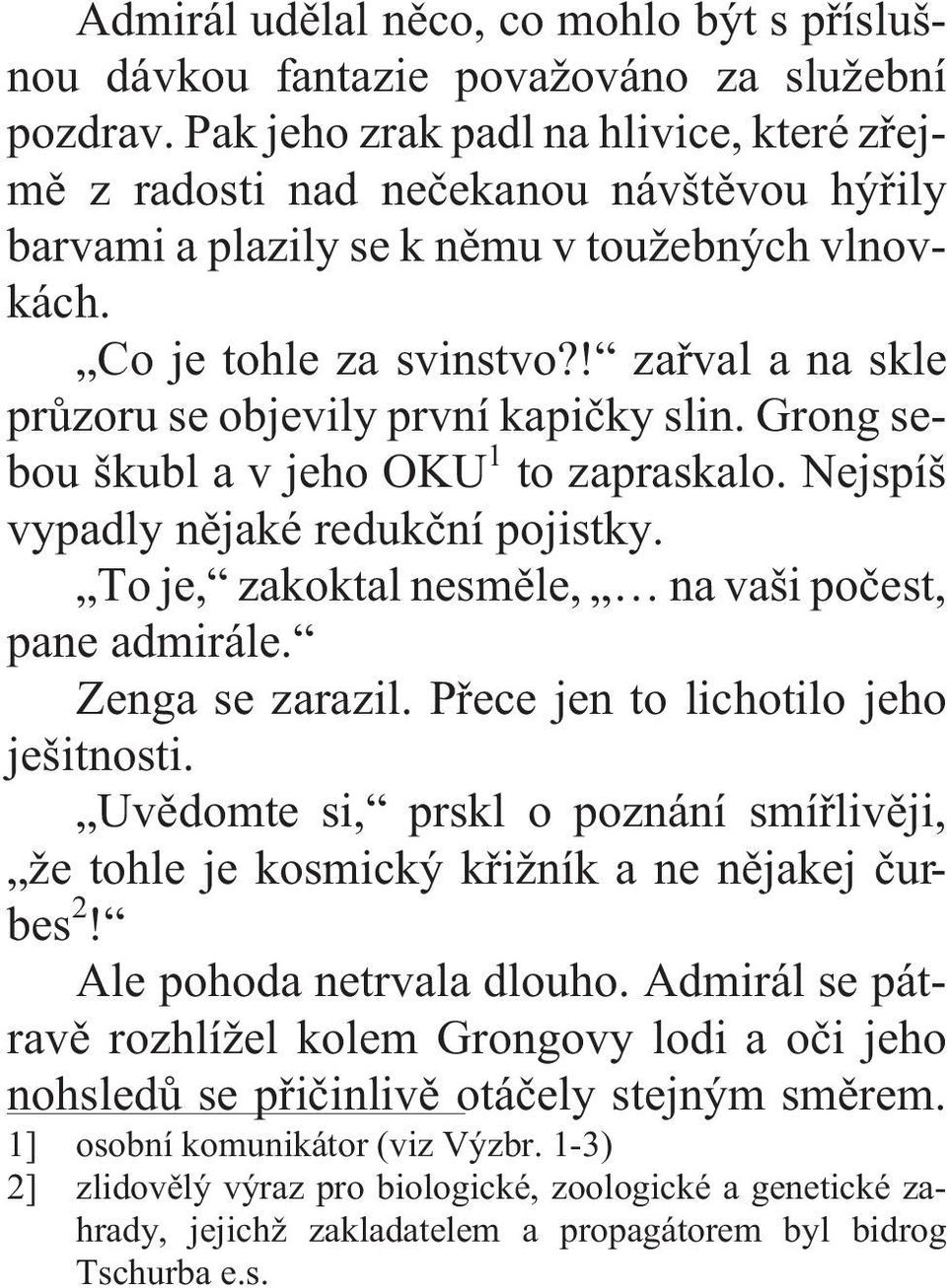 Admirál udělal něco, co mohlo být s příslušnou dávkou fantazie považováno za služební pozdrav. Pak jeho zrak padl na hlivice, které zřejmě z radosti nad nečekanou návštěvou hýřily barvami a plazily se k němu v toužebných vlnovkách.

„Co je tohle za svinstvo?!“ zařval a na skle průzoru se objevily první kapičky slin. Grong sebou škubl a v jeho OKU$^1$ to zapraskalo. Nejspíš vypadly nějaké redukční pojistky.

„To je,“ zakoktal nesměle, „… na vaši počest, pane admirále.“

Zenga se zarazil. Přece jen to lichotilo jeho ješitnosti.

„Uvědomte si,“ prskl o poznání smířlivěji, „že tohle je kosmický křižník a ne nějakej čurbes$^2$!“

Ale pohoda netrvala dlouho. Admirál se pátravě rozhlížel kolem Grongovy lodi a oči jeho nohsledů se přičinlivě otáčely stejným směrem.

1] osobní komunikátor (viz Výzbr. 1-3)

2] zlidovělý výraz pro biologické, zoologické a genetické zahrady, jejichž zakladatelem a propagátorem byl bidrog Tschurba e.s.